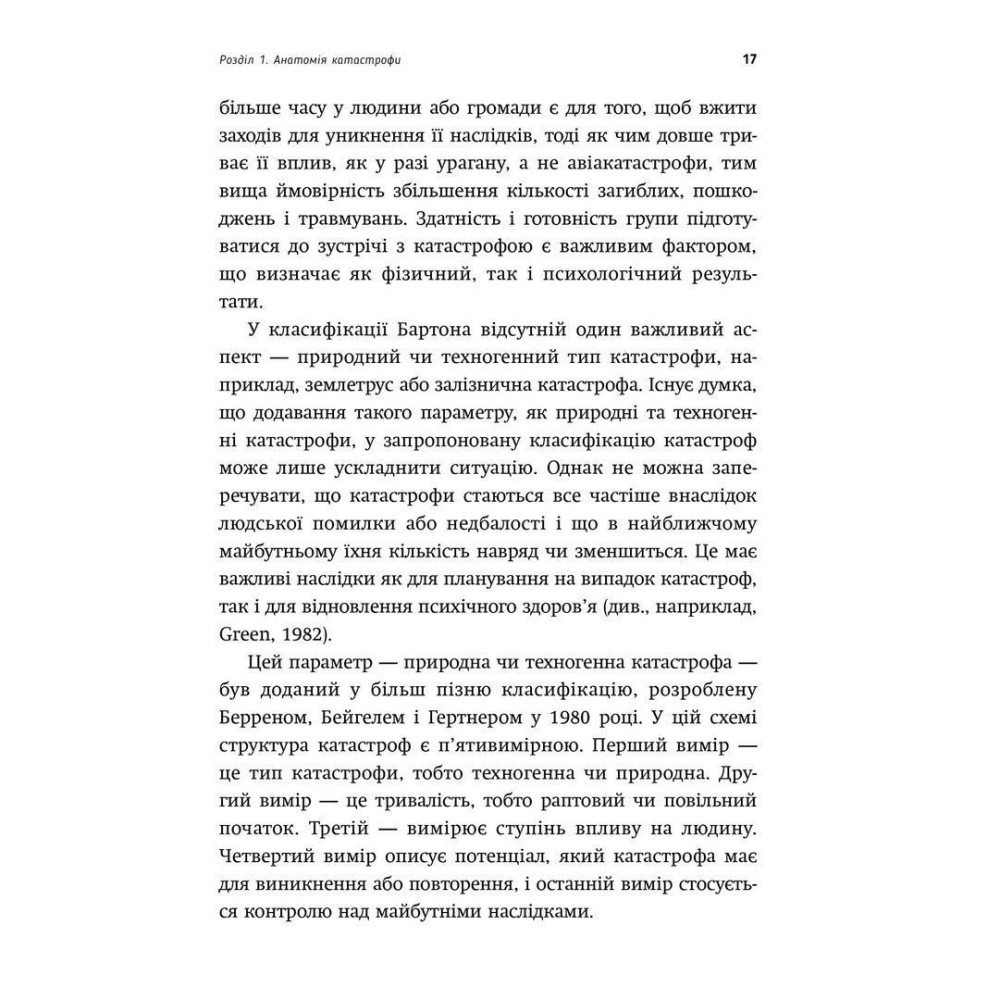 Розділ 1. Анатомія катастрофи

17

більше часу у людини або громади є для того, щоб вжити заходів для уникнення її наслідків, тоді як чим довше триває її вплив, як у разі урагану, а не авіакатастрофи, тим вища ймовірність збільшення кількості загиблих, пошкоджень і травмувань. Здатність і готовність групи підготуватися до зустрічі з катастрофою є важливим фактором, що визначає як фізичний, так і психологічний результати.

У класифікації Бартона відсутній один важливий аспект — природний чи техногенний тип катастрофи, наприклад, землетрус або залізнична катастрофа. Існує думка, що додавання такого параметру, як природні та техногенні катастрофи, у запропоновану класифікацію катастроф може лише ускладнити ситуацію. Однак не можна заперечувати, що катастрофи стаються все частіше внаслідок людської помилки або недбалості і що в найближчому майбутньому їхня кількість навряд чи зменшиться. Це має важливі наслідки як для планування на випадок катастроф, так і для відновлення психічного здоров'я (див., наприклад, Green, 1982).

Цей параметр — природна чи техногенна катастрофа — був доданий у більш пізню класифікацію, розроблену Берреном, Бейгелем і Гертнером у 1980 році. У цій схемі структура катастроф є п'ятивимірною. Перший вимір — це тип катастрофи, тобто техногенна чи природна. Другий вимір — це тривалість, тобто раптовий чи повільний початок. Третій — вимірює ступінь впливу на людину. Четвертий вимір описує потенціал, який катастрофа має для виникнення або повторення, і останній вимір стосується контролю над майбутніми наслідками.